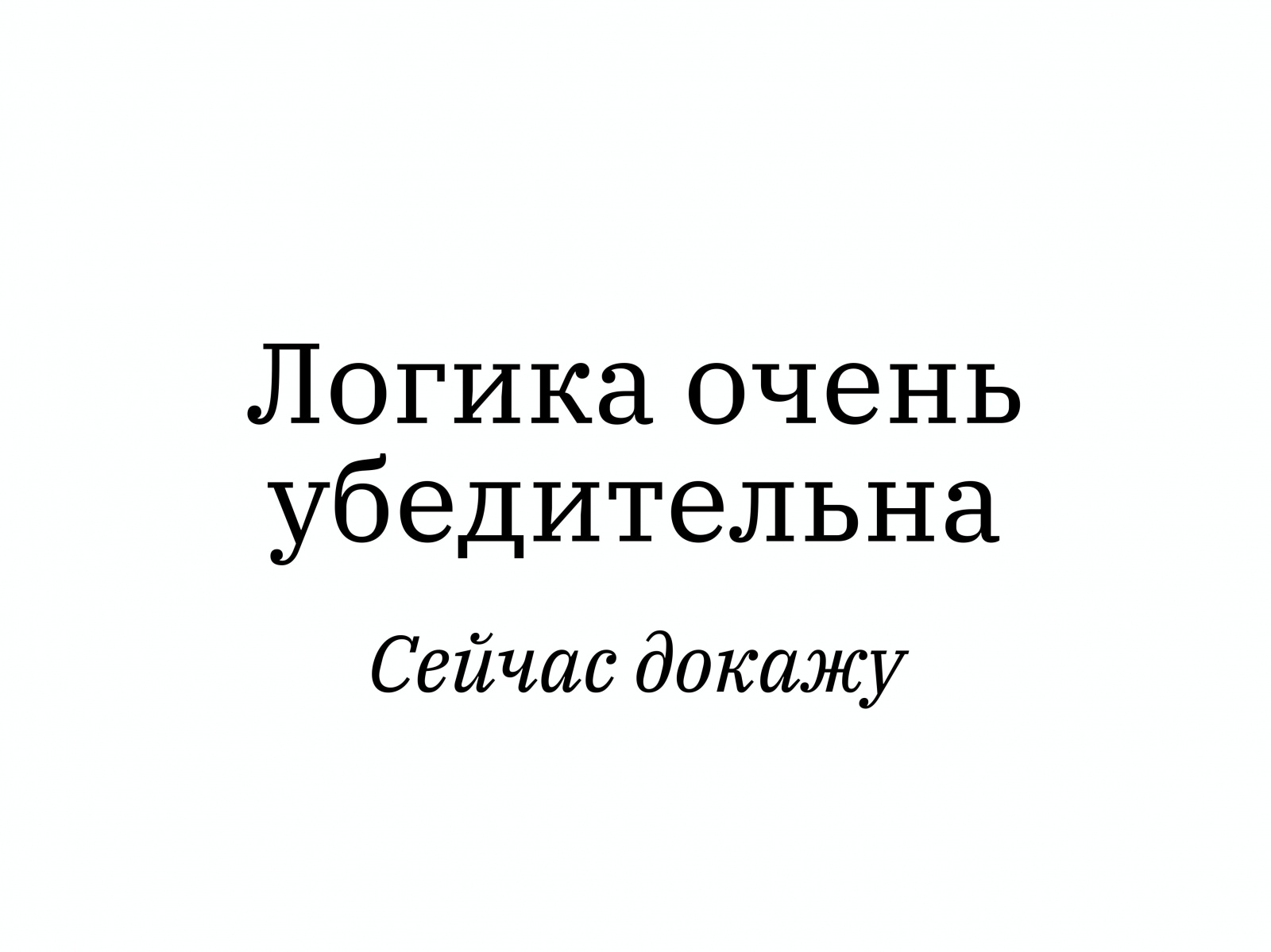 Логика очень убедительна

Сейчас докажу